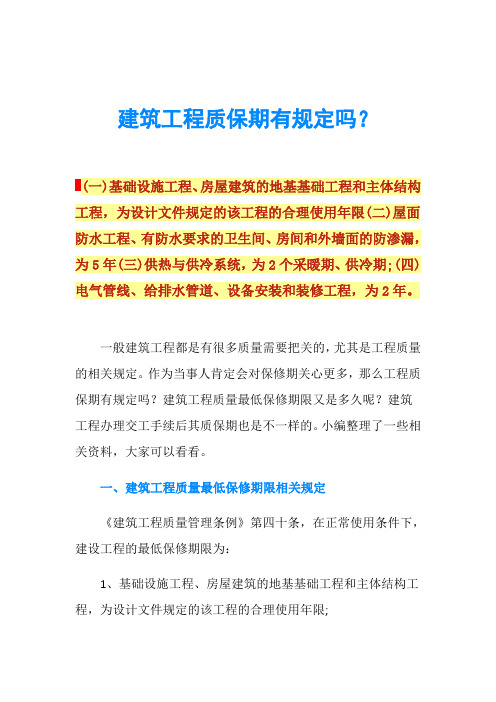 建筑工程质保期有规定吗？

(一)基础设施工程、房屋建筑的地基基础工程和主体结构工程，为设计文件规定的该工程的合理使用年限(二)屋面防水工程、有防水要求的卫生间、房间和外墙面的防渗漏，为5年(三)供热与供冷系统，为2个采暖期、供冷期;(四)电气管线、给排水管道、设备安装和装修工程，为2年。

一般建筑工程都是有很多质量需要把关的，尤其是工程质量的相关规定。作为当事人肯定会对保修期关心更多，那么工程质保期有规定吗？建筑工程质量最低保修期限又是多久呢？建筑工程办理交工手续后其质保期也是不一样的。小编整理了一些相关资料，大家可以看看。

一、建筑工程质量最低保修期限相关规定

《建筑工程质量管理条例》第四十条，在正常使用条件下，建设工程的最低保修期限为:

1、基础设施工程、房屋建筑的地基基础工程和主体结构工程，为设计文件规定的该工程的合理使用年限;